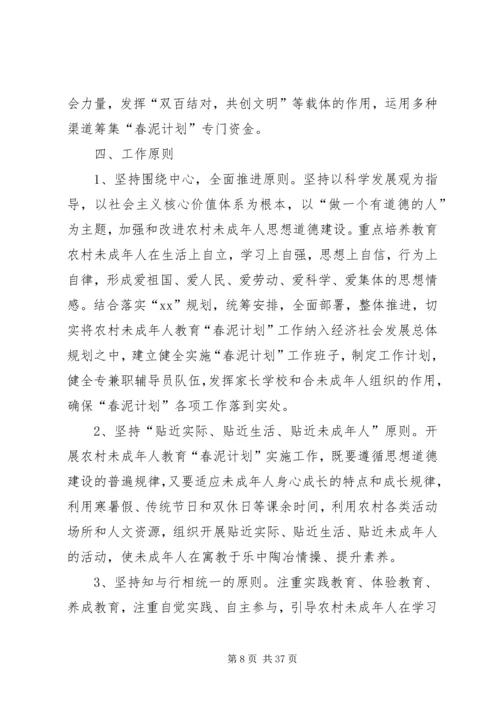 会力量，发挥“双百结对，共创文明”等载体的作用，运用多种渠道筹集“春泥计划”专门资金。

四、工作原则

1、坚持围绕中心，全面推进原则。坚持以科学发展观为指导，以社会主义核心价值体系为根本，以“做一个有道德的人”为主题，加强和改进农村未成年人思想道德建设。重点培养教育农村未成年人在生活上自立，学习上自强，思想上自信，行为上自律，形成爱祖国、爱人民、爱劳动、爱科学、爱集体的思想情感。结合落实“xx”规划，统筹安排，全面部署，整体推进，切实将农村未成年人教育“春泥计划”工作纳入经济社会发展总体规划之中，建立健全实施“春泥计划”工作班子，制定工作计划，健全专兼职辅导员队伍，发挥家长学校和合未成年人组织的作用，确保“春泥计划”各项工作落到实处。

2、坚持“贴近实际、贴近生活、贴近未成年人”原则。开展农村未成年人教育“春泥计划”实施工作，既要遵循思想道德建设的普遍规律，又要适应未成年人身心成长的特点和成长规律，利用寒暑假、传统节日和双休日等课余时间，利用农村各类活动场所和人文资源，组织开展贴近实际、贴近生活、贴近未成年人的活动，使未成年人在寓教于乐中陶冶情操、提升素养。

3、坚持知与行相统一的原则。注重实践教育、体验教育、养成教育，注重自觉实践、自主参与，引导农村未成年人在学习

第 8 页 共 37 页